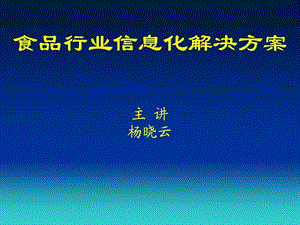 食品行业信息化解决方案

主 讲
杨晓云